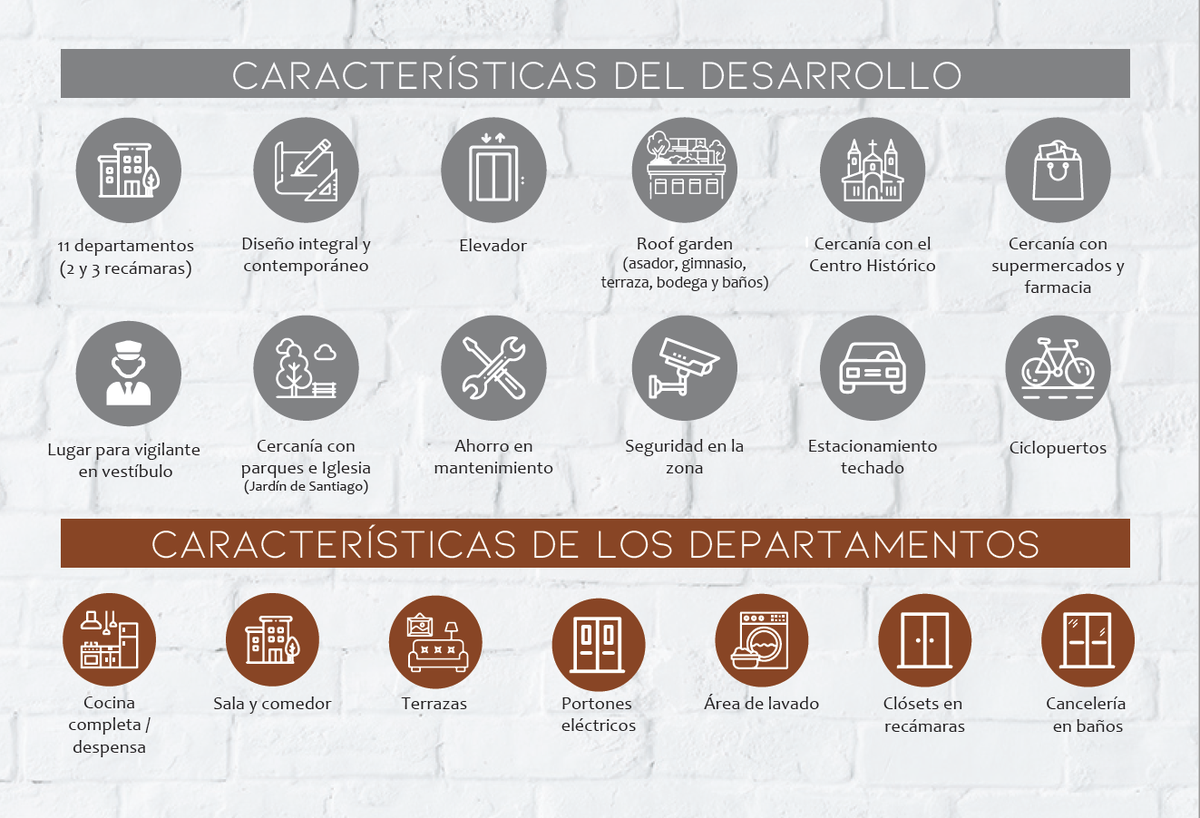 CARACTERÍSTICAS DEL DESARROLLO

11 departamentos (2 y 3 recámaras)

Diseño integral y contemporáneo

Elevador

Roof garden (asador, gimnasio, terraza, bodega y baños)

Cercanía con el Centro Histórico

Cercanía con supermercados y farmacia

Lugar para vigilante en vestíbulo

Cercanía con parques e Iglesia (Jardín de Santiago)

Ahorro en mantenimiento

Seguridad en la zona

Estacionamiento techado

Ciclopuertos

CARACTERÍSTICAS DE LOS DEPARTAMENTOS

Cocina completa / despensa

Sala y comedor

Terrazas

Portones eléctricos

Área de lavado

Clósets en recámaras

Cancelería en baños